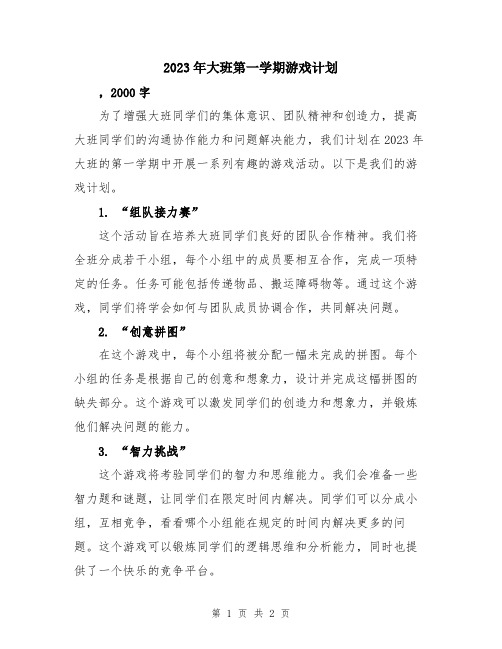 2023年大班第一学期游戏计划

，2000字

为了增强大班同学们的集体意识、团队精神和创造力，提高大班同学们的沟通协作能力和问题解决能力，我们计划在2023年大班的第一学期中开展一系列有趣的游戏活动。以下是我们的游戏计划。

1. “组队接力赛”

这个活动旨在培养大班同学们良好的团队合作精神。我们将全班分成若干小组，每个小组中的成员要相互合作，完成一项特定的任务。任务可能包括传递物品、搬运障碍物等。通过这个游戏，同学们将学会如何与团队成员协调合作，共同解决问题。

2. “创意拼图”

在这个游戏中，每个小组将被分配一幅未完成的拼图。每个小组的任务是根据自己的创意和想象力，设计并完成这幅拼图的缺失部分。这个游戏可以激发同学们的创造力和想象力，并锻炼他们解决问题的能力。

3. “智力挑战”

这个游戏将考验同学们的智力和思维能力。我们会准备一些智力题和谜题，让同学们在限定时间内解决。同学们可以分成小组，互相竞争，看看哪个小组能在规定的时间内解决更多的问题。这个游戏可以锻炼同学们的逻辑思维和分析能力，同时也提供了一个快乐的竞争平台。

第 1 页 共 2 页